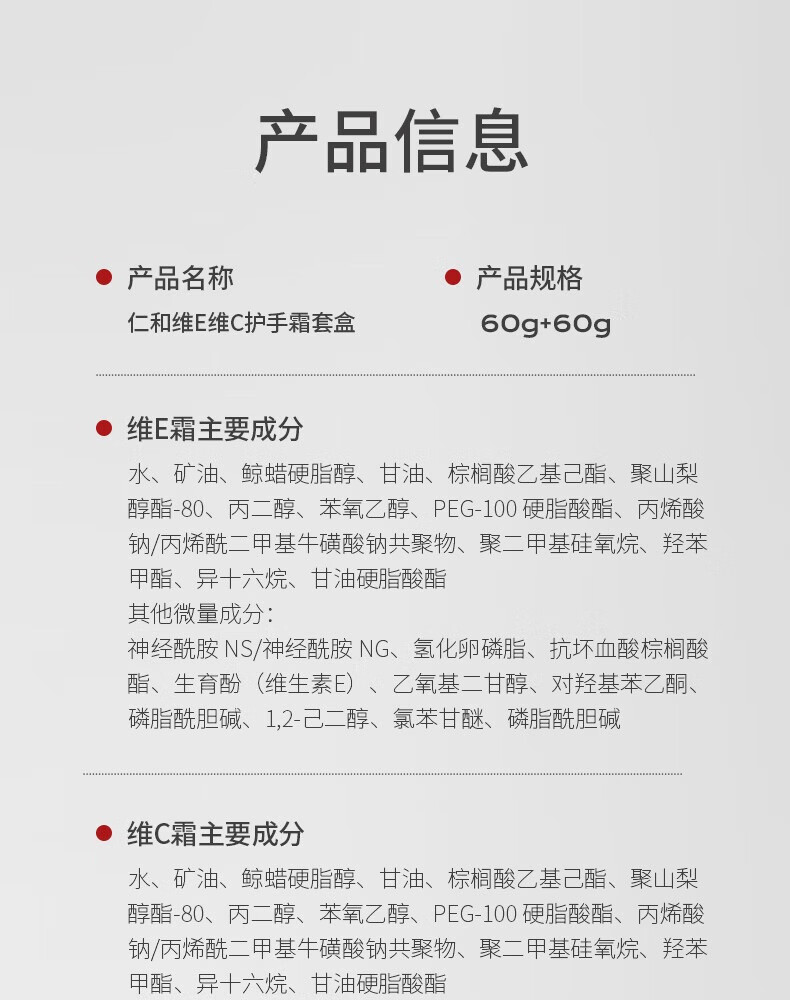 产品信息

产品名称
仁和维E维C护手霜套盒

产品规格
60g+60g

维E霜主要成分
水、矿油、鲸蜡硬脂醇、甘油、棕榈酸乙基己酯、聚山梨醇酯-80、丙二醇、苯氧乙醇、PEG-100 硬脂酸酯、丙烯酸钠/丙烯酰二甲基牛磺酸钠共聚物、聚二甲基硅氧烷、羟苯甲酯、异十六烷、甘油硬脂酸酯
其他微量成分：
神经酰胺 NS/神经酰胺 NG、氢化卵磷脂、抗坏血酸棕榈酸酯、生育酚（维生素E）、乙氧基二甘醇、对羟基苯乙酮、磷脂酰胆碱、1,2-己二醇、氯苯甘醚、磷脂酰胆碱

维C霜主要成分
水、矿油、鲸蜡硬脂醇、甘油、棕榈酸乙基己酯、聚山梨醇酯-80、丙二醇、苯氧乙醇、PEG-100 硬脂酸酯、丙烯酸钠/丙烯酰二甲基牛磺酸钠共聚物、聚二甲基硅氧烷、羟苯甲酯、异十六烷、甘油硬脂酸酯